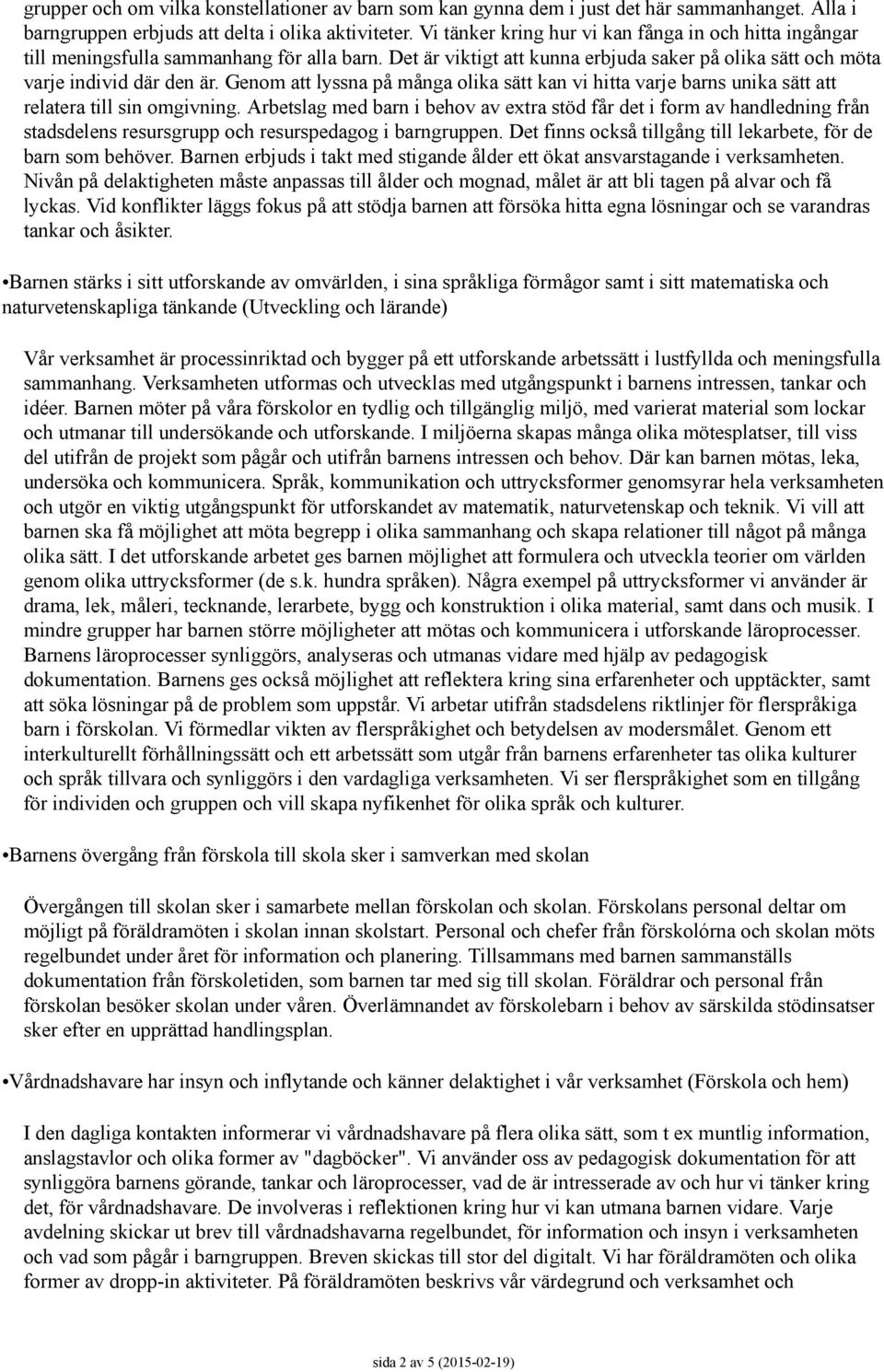 grupper och om vilka konstellationer av barn som kan gynna dem i just det här sammanhanget. Alla i barngruppen erbjuds att delta i olika aktiviteter. Vi tänker kring hur vi kan fånga in och hitta ingångar till meningsfulla sammanhang för alla barn. Det är viktigt att kunna erbjuda saker på olika sätt och möta varje individ där den är. Genom att lyssna på många olika sätt kan vi hitta varje barns unika sätt att relatera till sin omgivning. Arbetslag med barn i behov av extra stöd får det i form av handledning från stadsdelens resursgrupp och resurspedagog i barngruppen. Det finns också tillgång till lekarbete, för de barn som behöver. Barnen erbjuds i takt med stigande ålder ett ökat ansvarstagande i verksamheten. Nivån på delaktigheten måste anpassas till ålder och mognad, målet är att bli tagen på alvar och få lyckas. Vid konflikter läggs fokus på att stödja barnen att försöka hitta egna lösningar och se varandras tankar och åsikter.

•Barnen stärks i sitt utforskande av omvärlden, i sina språkliga förmågor samt i sitt matematiska och naturvetenskapliga tänkande (Utveckling och lärande)

Vår verksamhet är processinriktad och bygger på ett utforskande arbetssätt i lustfyllda och meningsfulla sammanhang. Verksamheten utformas och utvecklas med utgångspunkt i barnens intressen, tankar och idéer. Barnen möter på våra förskolor en tydlig och tillgänglig miljö, med varierat material som lockar och utmanar till undersökande och utforskande. I miljöerna skapas många olika mötesplatser, till viss del utifrån de projekt som pågår och utifrån barnens intressen och behov. Där kan barnen mötas, leka, undersöka och kommunicera. Språk, kommunikation och uttrycksformer genomsyrar hela verksamheten och utgör en viktig utgångspunkt för utforskandet av matematik, naturvetenskap och teknik. Vi vill att barnen ska få möjlighet att möta begrepp i olika sammanhang och skapa relationer till något på många olika sätt. I det utforskande arbetet ges barnen möjlighet att formulera och utveckla teorier om världen genom olika uttrycksformer (de s.k. hundra språken). Några exempel på uttrycksformer vi använder är drama, lek, måleri, tecknande, lerarbete, bygg och konstruktion i olika material, samt dans och musik. I mindre grupper har barnen större möjligheter att mötas och kommunicera i utforskande läroprocesser. Barnens läroprocesser synliggörs, analyseras och utmanas vidare med hjälp av pedagogisk dokumentation. Barnens ges också möjlighet att reflektera kring sina erfarenheter och upptäckter, samt att söka lösningar på de problem som uppstår. Vi arbetar utifrån stadsdelens riktlinjer för flerspråkiga barn i förskolan. Vi förmedlar vikten av flerspråkighet och betydelsen av modersmålet. Genom ett interkulturellt förhållningssätt och ett arbetssätt som utgår från barnens erfarenheter tas olika kulturer och språk tillvara och synliggörs i den vardagliga verksamheten. Vi ser flerspråkighet som en tillgång för individen och gruppen och vill skapa nyfikenhet för olika språk och kulturer.

•Barnens övergång från förskola till skola sker i samverkan med skolan

Övergången till skolan sker i samarbete mellan förskolan och skolan. Förskolans personal deltar om möjligt på föräldramöten i skolan innan skolstart. Personal och chefer från förskolórna och skolan möts regelbundet under året för information och planering. Tillsammans med barnen sammanställs dokumentation från förskoletiden, som barnen tar med sig till skolan. Föräldrar och personal från förskolan besöker skolan under våren. Överlämnandet av förskolebarn i behov av särskilda stödinsatser sker efter en upprättad handlingsplan.

•Vårdnadshavare har insyn och inflytande och känner delaktighet i vår verksamhet (Förskola och hem)

I den dagliga kontakten informerar vi vårdnadshavare på flera olika sätt, som t ex muntlig information, anslagstavlor och olika former av "dagböcker". Vi använder oss av pedagogisk dokumentation för att synliggöra barnens görande, tankar och läroprocesser, vad de är intresserade av och hur vi tänker kring det, för vårdnadshavare. De involveras i reflektionen kring hur vi kan utmana barnen vidare. Varje avdelning skickar ut brev till vårdnadshavarna regelbundet, för information och insyn i verksamheten och vad som pågår i barngruppen. Breven skickas till stor del digitalt. Vi har föräldramöten och olika former av dropp-in aktiviteter. På föräldramöten beskrivs vår värdegrund och verksamhet och

sida 2 av 5 (2015-02-19)